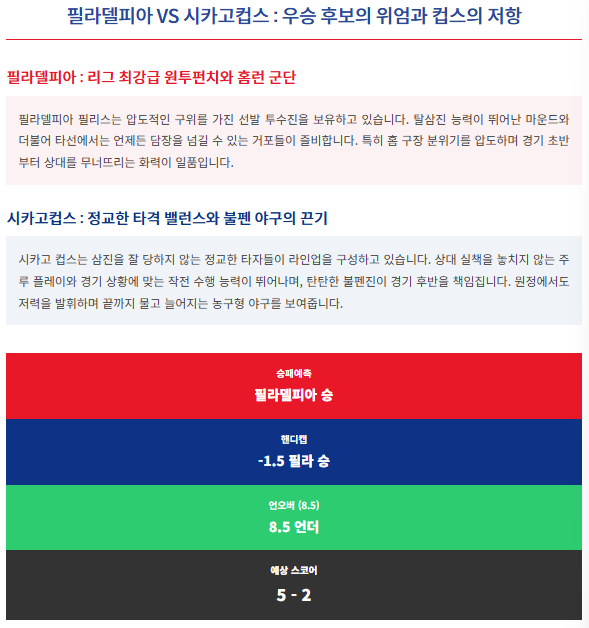 필라델피아 VS 시카고컵스 : 우승 후보의 위엄과 컵스의 저항

필라델피아 : 리그 최강급 원투펀치와 홈런 군단

필라델피아 필리스는 압도적인 구위를 가진 선발 투수진을 보유하고 있습니다. 탈삼진 능력이 뛰어난 마운드와 더불어 타선에서는 언제든 담장을 넘길 수 있는 거포들이 즐비합니다. 특히 홈 구장 분위기를 압도하며 경기 초반부터 상대를 무너뜨리는 화력이 일품입니다.

시카고컵스 : 정교한 타격 밸런스와 불펜 야구의 끈기

시카고 컵스는 삼진을 잘 당하지 않는 정교한 타자들이 라인업을 구성하고 있습니다. 상대 실책을 놓치지 않는 주루 플레이와 경기 상황에 맞는 작전 수행 능력이 뛰어나며, 탄탄한 불펜진이 경기 후반을 책임집니다. 원정에서도 저력을 발휘하며 끝까지 물고 늘어지는 농구형 야구를 보여줍니다.

승패예측
필라델피아 승

핸디캡
-1.5 필라 승

언오버 (8.5)
8.5 언더

예상 스코어
5 - 2